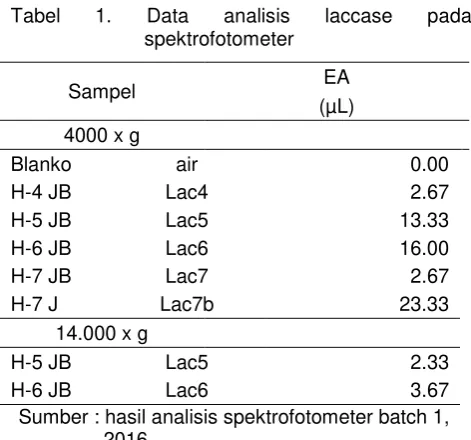 Tabel 1. Data analisis laccase pada spektrofotometer

| Sampel |  | EA (µL) |
|---|---|---|
| 4000 x g |  |  |
| Blanko | air | 0.00 |
| H-4 JB | Lac4 | 2.67 |
| H-5 JB | Lac5 | 13.33 |
| H-6 JB | Lac6 | 16.00 |
| H-7 JB | Lac7 | 2.67 |
| H-7 J | Lac7b | 23.33 |
| 14.000 x g |  |  |
| H-5 JB | Lac5 | 2.33 |
| H-6 JB | Lac6 | 3.67 |

Sumber : hasil analisis spektrofotometer batch 1, 2016